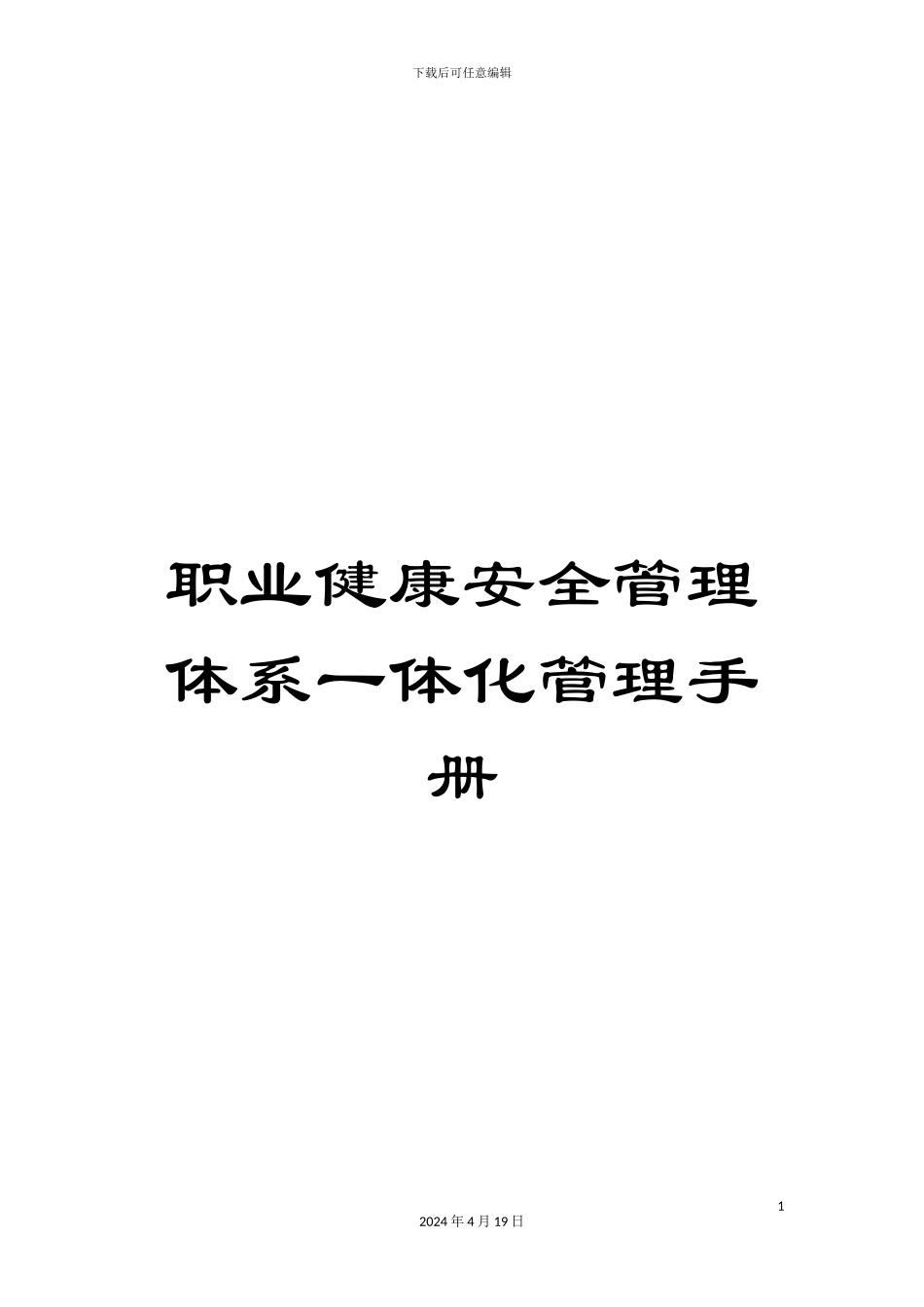 下载后可任意编辑

职业健康安全管理体系一体化管理手册

1

2024 年 4 月 19 日